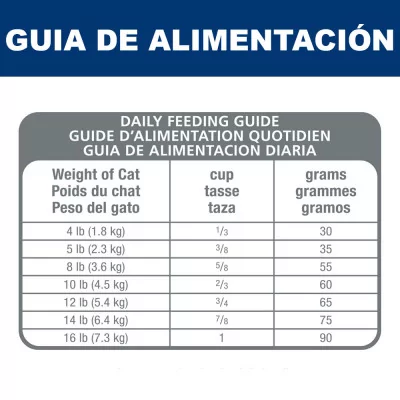 GUIA DE ALIMENTACIÓN

DAILY FEEDING GUIDE
GUIDE D'ALIMENTATION QUOTIDIEN
GUIA DE ALIMENTACION DIARIA

| Weight of Cat Poids du chat Peso del gato | cup tasse taza | grams grammes gramos |
|---|---|---|
| 4 lb (1.8 kg) | $\frac{1}{3}$ | 30 |
| 5 lb (2.3 kg) | $\frac{3}{8}$ | 35 |
| 8 lb (3.6 kg) | $\frac{5}{8}$ | 55 |
| 10 lb (4.5 kg) | $\frac{2}{3}$ | 60 |
| 12 lb (5.4 kg) | $\frac{3}{4}$ | 65 |
| 14 lb (6.4 kg) | $\frac{7}{8}$ | 75 |
| 16 lb (7.3 kg) | 1 | 90 |